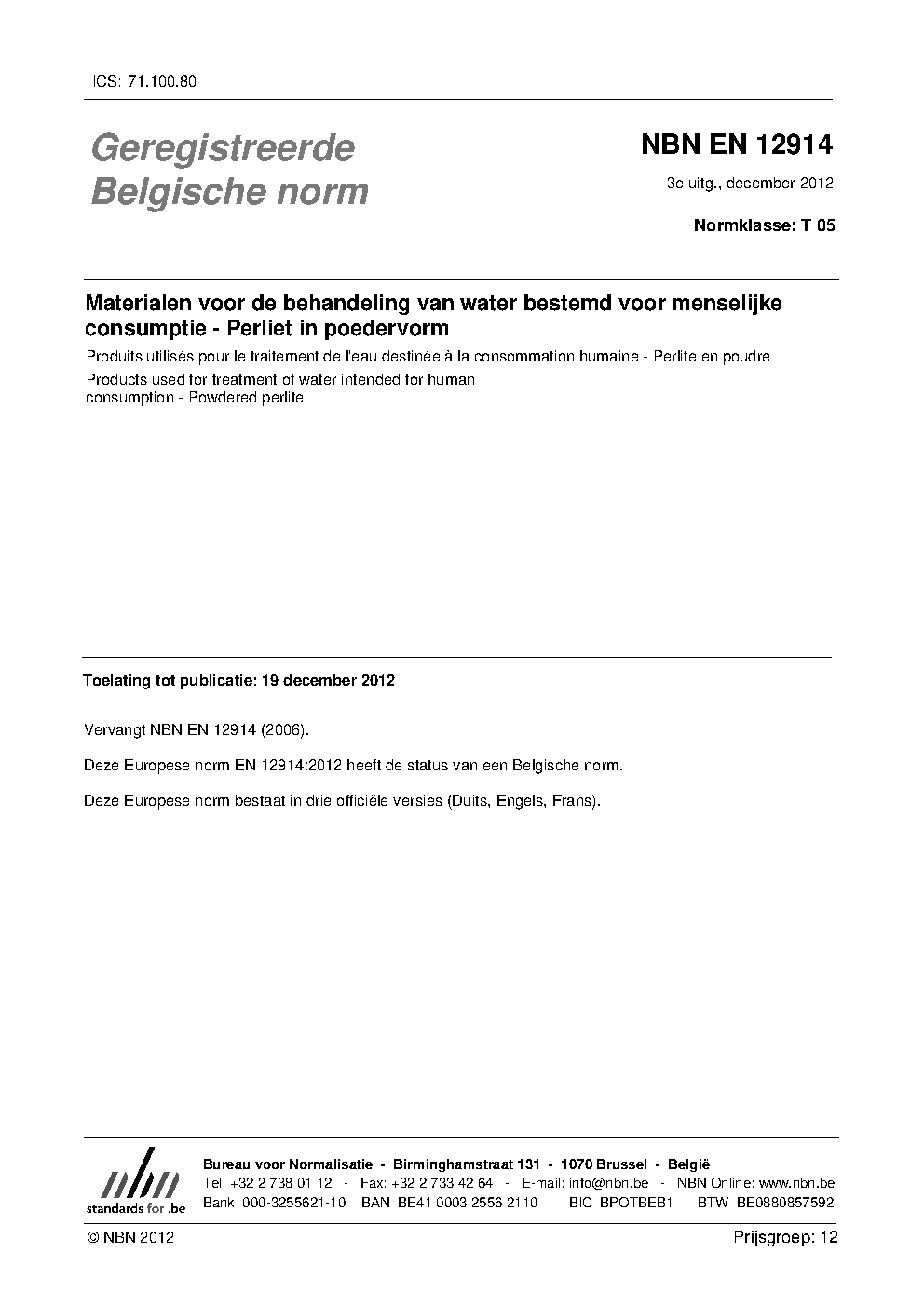 ICS: 71.100.80

Geregistreerde Belgische norm

NBN EN 12914

3e uitg., december 2012

Normklasse: T 05

Materialen voor de behandeling van water bestemd voor menselijke consumptie - Perliet in poedervorm

Produits utilisés pour le traitement de l'eau destinée à la consommation humaine - Perlite en poudre

Products used for treatment of water intended for human consumption - Powdered perlite

Toelating tot publicatie: 19 december 2012

Vervangt NBN EN 12914 (2006).

Deze Europese norm EN 12914:2012 heeft de status van een Belgische norm.

Deze Europese norm bestaat in drie officiële versies (Duits, Engels, Frans).

nbn
standards for .be

Bureau voor Normalisatie - Birminghamstraat 131 - 1070 Brussel - België
Tel: +32 2 738 01 12 - Fax: +32 2 733 42 64 - E-mail: info@nbn.be - NBN Online: www.nbn.be
Bank 000-3255621-10 IBAN BE41 0003 2556 2110 BIC BPOTBEB1 BTW BE0880857592

© NBN 2012

Prijsgroep: 12